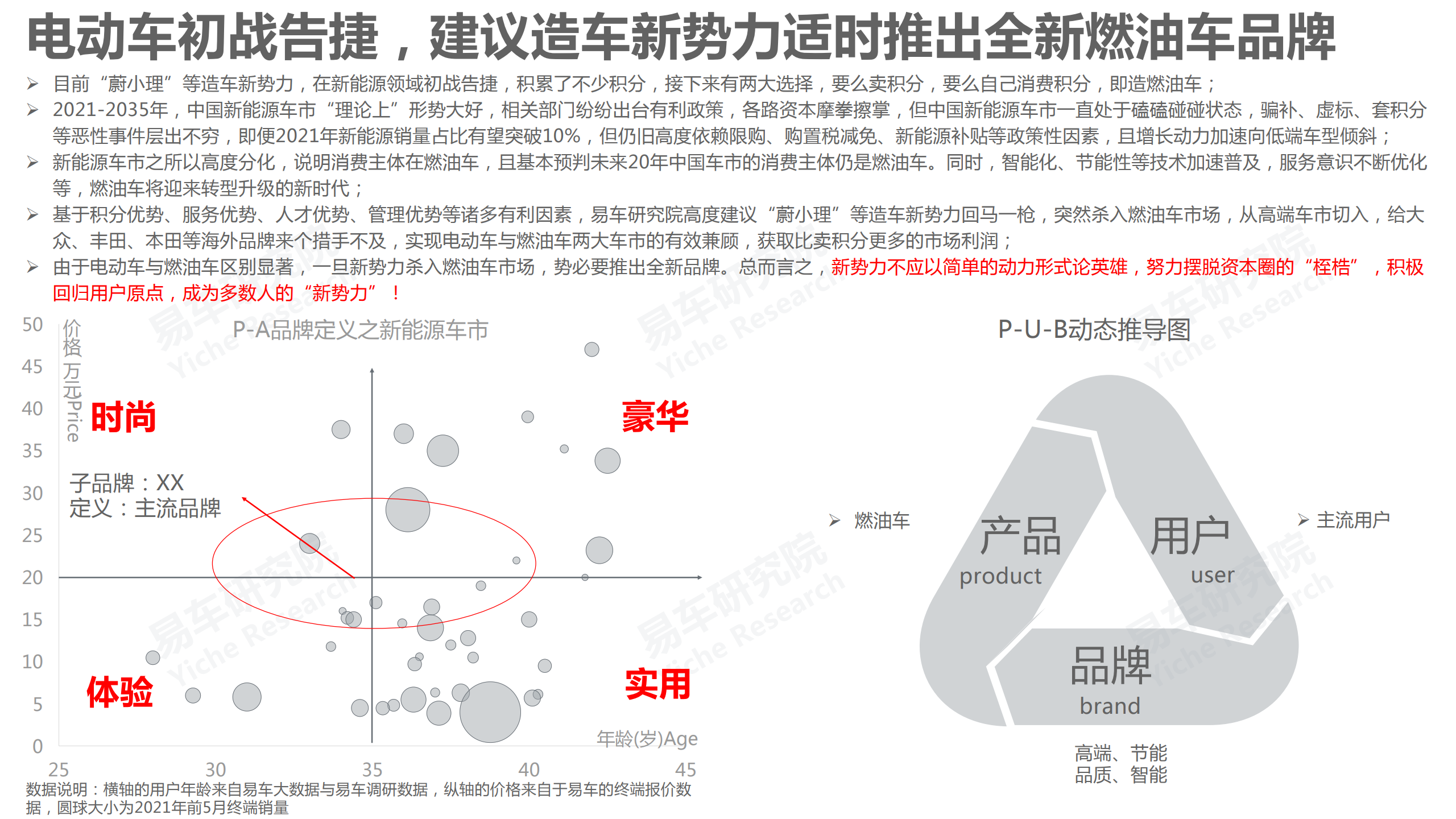 电动车初战告捷，建议造车新势力适时推出全新燃油车品牌

➢ 目前“蔚小理”等造车新势力，在新能源领域初战告捷，积累了不少积分，接下来有两大选择，要么卖积分，要么自己消费积分，即造燃油车；

➢ 2021-2035年，中国新能源车市“理论上”形势大好，相关部门纷纷出台有利政策，各路资本摩拳擦掌，但中国新能源车市一直处于磕磕碰碰状态，骗补、虚标、套积分等恶性事件层出不穷，即便2021年新能源销量占比有望突破10%，但仍旧高度依赖限购、购置税减免、新能源补贴等政策性因素，且增长动力加速向低端车型倾斜；

➢ 新能源车市之所以高度分化，说明消费主体在燃油车，且基本预判未来20年中国车市的消费主体仍是燃油车。同时，智能化、节能性等技术加速普及，服务意识不断优化等，燃油车将迎来转型升级的新时代；

➢ 基于积分优势、服务优势、人才优势、管理优势等诸多有利因素，易车研究院高度建议“蔚小理”等造车新势力回马一枪，突然杀入燃油车市场，从高端车市切入，给大众、丰田、本田等海外品牌来个措手不及，实现电动车与燃油车两大车市的有效兼顾，获取比卖积分更多的市场利润；

➢ 由于电动车与燃油车区别显著，一旦新势力杀入燃油车市场，势必要推出全新品牌。总而言之，新势力不应以简单的动力形式论英雄，努力摆脱资本圈的“桎梏”，积极回归用户原点，成为多数人的“新势力”！

P-A品牌定义之新能源车市

价格万元Price

50
45
40
35
30
25
20
15
10
5
0

时尚
豪华
子品牌：XX
定义：主流品牌
体验
实用

年龄(岁)Age

25 30 35 40 45

数据说明：横轴的用户年龄来自易车大数据与易车调研数据，纵轴的价格来自于易车的终端报价数据，圆球大小为2021年前5月终端销量

P-U-B动态推导图

➢ 燃油车
产品
product
用户
user
➢ 主流用户
品牌
brand
高端、节能
品质、智能

易车研究院 Yiche Research